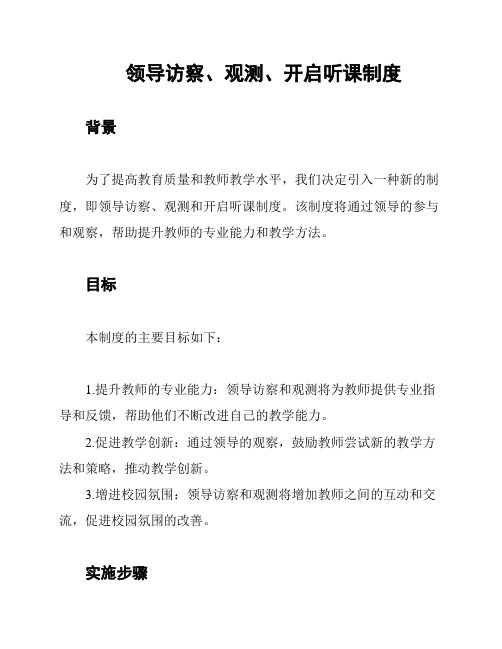 领导访察、观测、开启听课制度

背景

为了提高教育质量和教师教学水平，我们决定引入一种新的制度，即领导访察、观测和开启听课制度。该制度将通过领导的参与和观察，帮助提升教师的专业能力和教学方法。

目标

本制度的主要目标如下：

1.提升教师的专业能力：领导访察和观测将为教师提供专业指导和反馈，帮助他们不断改进自己的教学能力。

2.促进教学创新：通过领导的观察，鼓励教师尝试新的教学方法和策略，推动教学创新。

3.增进校园氛围：领导访察和观测将增加教师之间的互动和交流，促进校园氛围的改善。

实施步骤